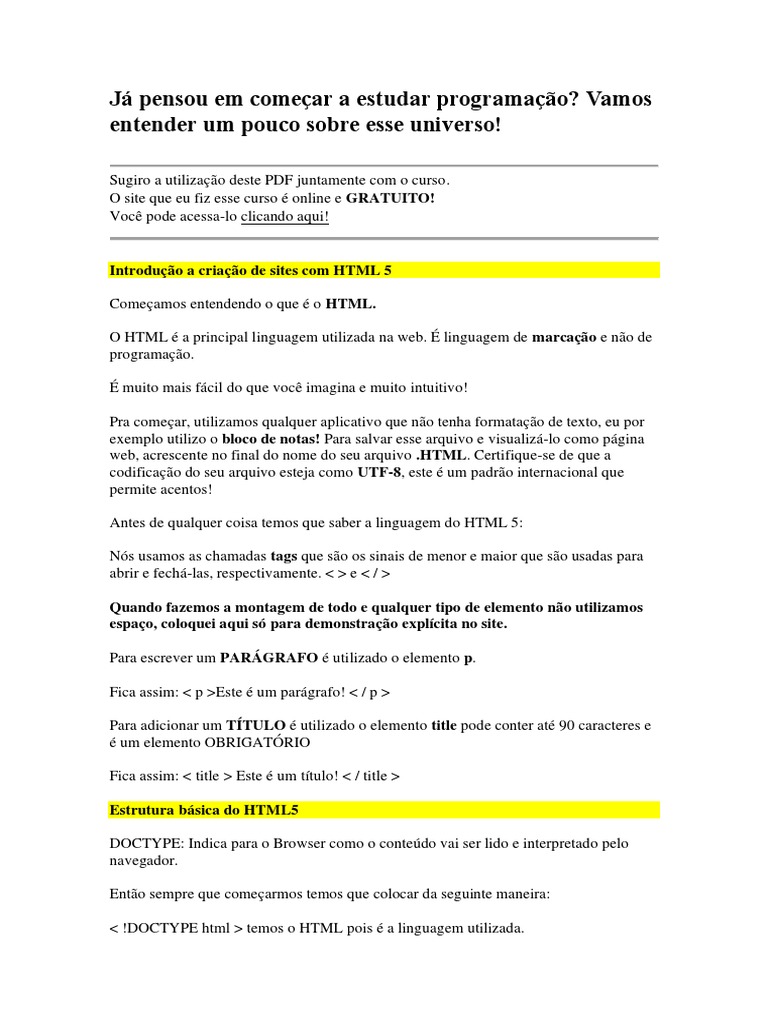 Já pensou em começar a estudar programação? Vamos entender um pouco sobre esse universo!

Sugiro a utilização deste PDF juntamente com o curso.
O site que eu fiz esse curso é online e GRATUITO!
Você pode acessa-lo clicando aqui!

Introdução a criação de sites com HTML 5

Começamos entendendo o que é o HTML.

O HTML é a principal linguagem utilizada na web. É linguagem de marcação e não de programação.

É muito mais fácil do que você imagina e muito intuitivo!

Pra começar, utilizamos qualquer aplicativo que não tenha formatação de texto, eu por exemplo utilizo o bloco de notas! Para salvar esse arquivo e visualizá-lo como página web, acrescente no final do nome do seu arquivo .HTML. Certifique-se de que a codificação do seu arquivo esteja como UTF-8, este é um padrão internacional que permite acentos!

Antes de qualquer coisa temos que saber a linguagem do HTML 5:

Nós usamos as chamadas tags que são os sinais de menor e maior que são usadas para abrir e fechá-las, respectivamente. < > e < / >

Quando fazemos a montagem de todo e qualquer tipo de elemento não utilizamos espaço, coloquei aqui só para demonstração explícita no site.

Para escrever um PARÁGRAFO é utilizado o elemento p.

Fica assim: < p >Este é um parágrafo! < / p >

Para adicionar um TÍTULO é utilizado o elemento title pode conter até 90 caracteres e é um elemento OBRIGATÓRIO

Fica assim: < title > Este é um título! < / title >

Estrutura básica do HTML5

DOCTYPE: Indica para o Browser como o conteúdo vai ser lido e interpretado pelo navegador.

Então sempre que começarmos temos que colocar da seguinte maneira:

< !DOCTYPE html > temos o HTML pois é a linguagem utilizada.